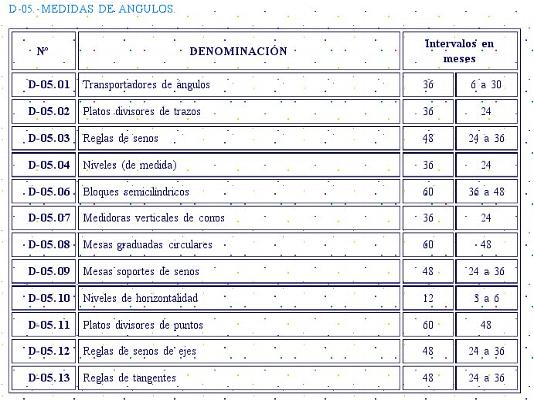 D-05.-MEDIDAS DE ANGULOS.

| Nº | DENOMINACIÓN | Intervalos en meses | |
|---|---|---|---|
| D-05.01 | Transportadores de angulos | 36 | 6 a 30 |
| D-05.02 | Platos divisores de trazos | 36 | 24 |
| D-05.03 | Reglas de senos | 48 | 24 a 36 |
| D-05.04 | Niveles (de medida) | 36 | 24 |
| D-05.06 | Bloques semicilindricos | 60 | 36 a 48 |
| D-05.07 | Medidoras verticales de conos | 36 | 24 |
| D-05.08 | Mesas graduadas circulares | 60 | 48 |
| D-05.09 | Mesas soportes de senos | 48 | 24 a 36 |
| D-05.10 | Niveles de horizontalidad | 12 | 3 a 6 |
| D-05.11 | Platos divisores de puntos | 60 | 48 |
| D-05.12 | Reglas de senos de ejes | 48 | 24 a 36 |
| D-05.13 | Reglas de tangentes | 48 | 24 a 36 |